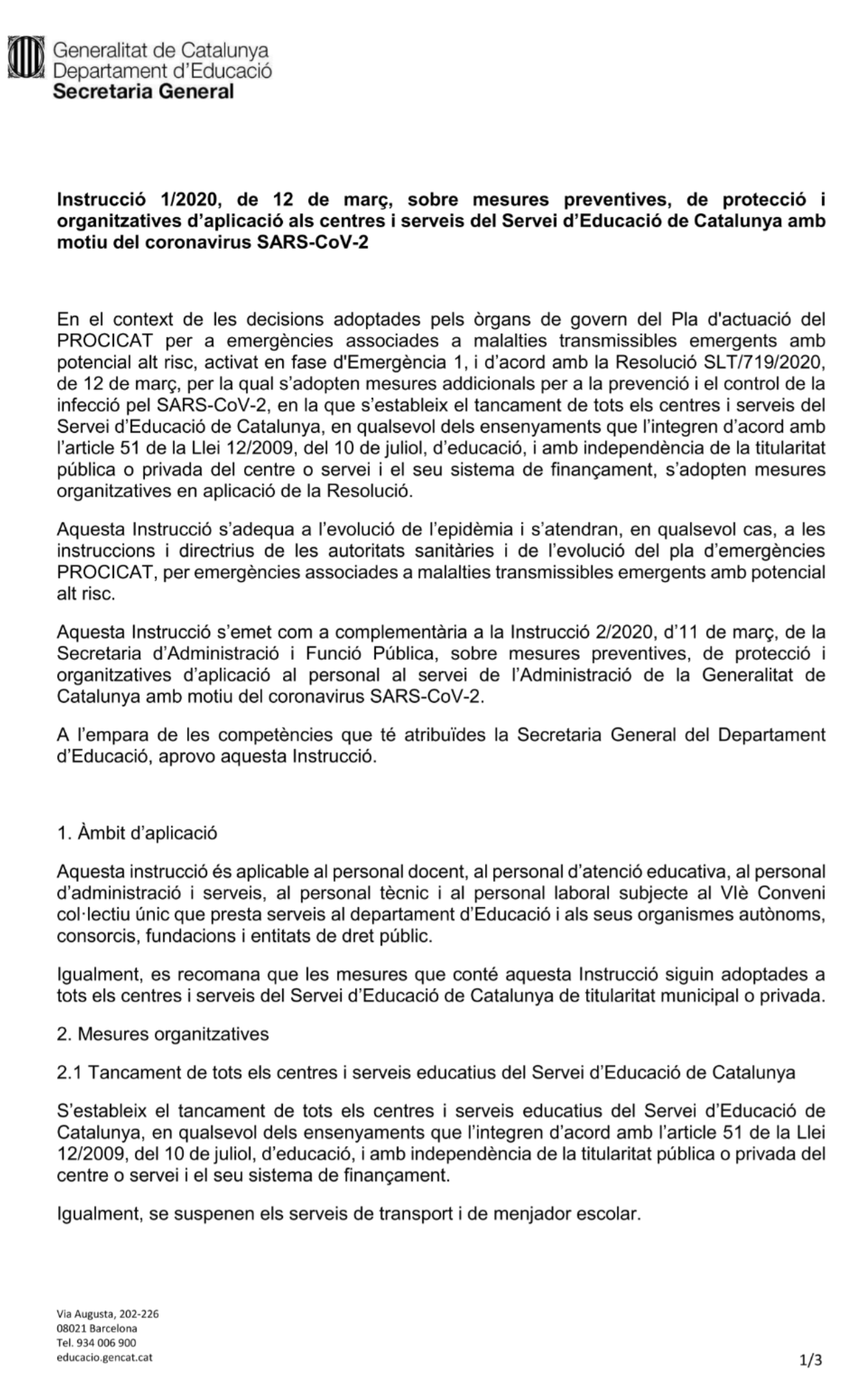 Generalitat de Catalunya
Departament d'Educació
Secretaria General

Instrucció 1/2020, de 12 de març, sobre mesures preventives, de protecció i organitzatives d'aplicació als centres i serveis del Servei d'Educació de Catalunya amb motiu del coronavirus SARS-CoV-2

En el context de les decisions adoptades pels òrgans de govern del Pla d'actuació del PROCICAT per a emergències associades a malalties transmissibles emergents amb potencial alt risc, activat en fase d'Emergència 1, i d'acord amb la Resolució SLT/719/2020, de 12 de març, per la qual s'adopten mesures addicionals per a la prevenció i el control de la infecció pel SARS-CoV-2, en la que s'estableix el tancament de tots els centres i serveis del Servei d'Educació de Catalunya, en qualsevol dels ensenyaments que l'integren d'acord amb l'article 51 de la Llei 12/2009, del 10 de juliol, d'educació, i amb independència de la titularitat pública o privada del centre o servei i el seu sistema de finançament, s'adopten mesures organitzatives en aplicació de la Resolució.

Aquesta Instrucció s'adequa a l'evolució de l'epidèmia i s'atendran, en qualsevol cas, a les instruccions i directrius de les autoritats sanitàries i de l'evolució del pla d'emergències PROCICAT, per emergències associades a malalties transmissibles emergents amb potencial alt risc.

Aquesta Instrucció s'emet com a complementària a la Instrucció 2/2020, d'11 de març, de la Secretaria d'Administració i Funció Pública, sobre mesures preventives, de protecció i organitzatives d'aplicació al personal al servei de l'Administració de la Generalitat de Catalunya amb motiu del coronavirus SARS-CoV-2.

A l'empara de les competències que té atribuïdes la Secretaria General del Departament d'Educació, aprovo aquesta Instrucció.

1. Àmbit d'aplicació

Aquesta instrucció és aplicable al personal docent, al personal d'atenció educativa, al personal d'administració i serveis, al personal tècnic i al personal laboral subjecte al VIè Conveni col·lectiu únic que presta serveis al departament d'Educació i als seus organismes autònoms, consorcis, fundacions i entitats de dret públic.

Igualment, es recomana que les mesures que conté aquesta Instrucció siguin adoptades a tots els centres i serveis del Servei d'Educació de Catalunya de titularitat municipal o privada.

2. Mesures organitzatives

2.1 Tancament de tots els centres i serveis educatius del Servei d'Educació de Catalunya

S'estableix el tancament de tots els centres i serveis educatius del Servei d'Educació de Catalunya, en qualsevol dels ensenyaments que l'integren d'acord amb l'article 51 de la Llei 12/2009, del 10 de juliol, d'educació, i amb independència de la titularitat pública o privada del centre o servei i el seu sistema de finançament.

Igualment, se suspenen els serveis de transport i de menjador escolar.

Via Augusta, 202-226
08021 Barcelona
Tel. 934 006 900
educacio.gencat.cat

1/3